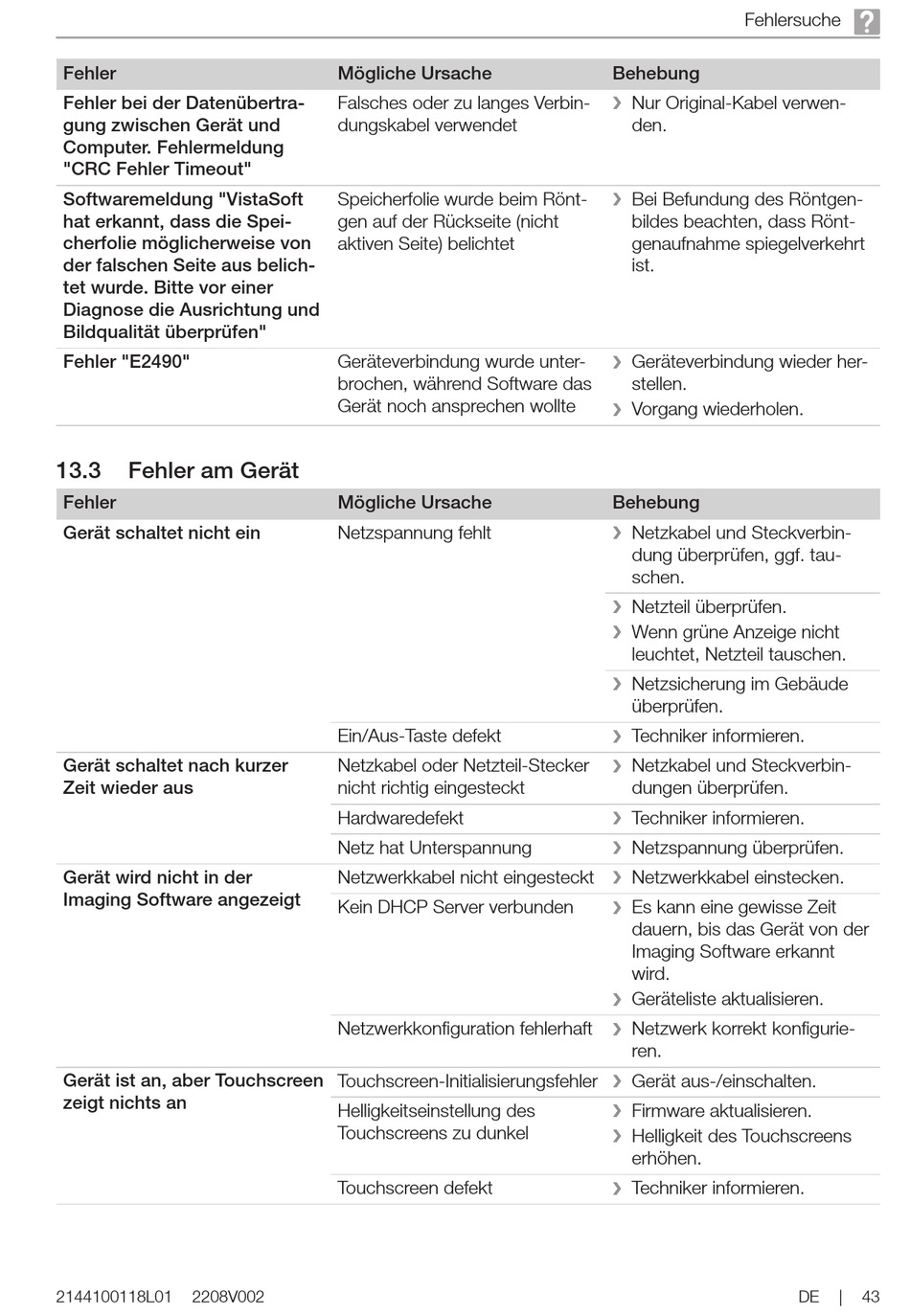 Fehlersuche ?

| Fehler | Mögliche Ursache | Behebung |
|---|---|---|
| Fehler bei der Datenübertragung zwischen Gerät und Computer. Fehlermeldung "CRC Fehler Timeout" | Falsches oder zu langes Verbindungskabel verwendet | › Nur Original-Kabel verwenden. |
| Softwaremeldung "VistaSoft hat erkannt, dass die Speicherfolie möglicherweise von der falschen Seite aus belichtet wurde. Bitte vor einer Diagnose die Ausrichtung und Bildqualität überprüfen" | Speicherfolie wurde beim Röntgen auf der Rückseite (nicht aktiven Seite) belichtet | › Bei Befundung des Röntgenbildes beachten, dass Röntgenaufnahme spiegelverkehrt ist. |
| Fehler "E2490" | Geräteverbindung wurde unterbrochen, während Software das Gerät noch ansprechen wollte | › Geräteverbindung wieder herstellen. › Vorgang wiederholen. |

13.3 Fehler am Gerät

| Fehler | Mögliche Ursache | Behebung |
|---|---|---|
| Gerät schaltet nicht ein | Netzspannung fehlt | › Netzkabel und Steckverbindung überprüfen, ggf. tauschen. |
| | | › Netzteil überprüfen. › Wenn grüne Anzeige nicht leuchtet, Netzteil tauschen. |
| | | › Netzsicherung im Gebäude überprüfen. |
| | Ein/Aus-Taste defekt | › Techniker informieren. |
| Gerät schaltet nach kurzer Zeit wieder aus | Netzkabel oder Netzteil-Stecker nicht richtig eingesteckt | › Netzkabel und Steckverbindungen überprüfen. |
| | Hardwaredefekt | › Techniker informieren. |
| | Netz hat Unterspannung | › Netzspannung überprüfen. |
| Gerät wird nicht in der Imaging Software angezeigt | Netzwerkkabel nicht eingesteckt | › Netzwerkkabel einstecken. |
| | Kein DHCP Server verbunden | › Es kann eine gewisse Zeit dauern, bis das Gerät von der Imaging Software erkannt wird. › Geräteliste aktualisieren. |
| | Netzwerkkonfiguration fehlerhaft | › Netzwerk korrekt konfigurieren. |
| Gerät ist an, aber Touchscreen zeigt nichts an | Touchscreen-Initialisierungsfehler | › Gerät aus-/einschalten. |
| | Helligkeitseinstellung des Touchscreens zu dunkel | › Firmware aktualisieren. › Helligkeit des Touchscreens erhöhen. |
| | Touchscreen defekt | › Techniker informieren. |

2144100118L01 2208V002 DE | 43